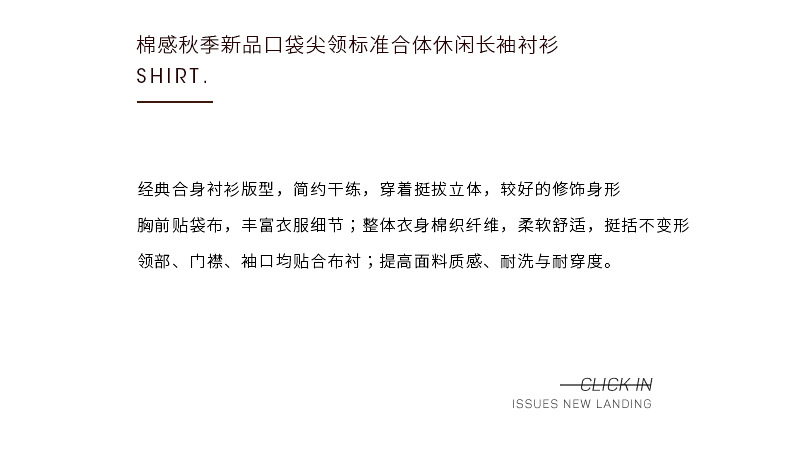 棉感秋季新品口袋尖领标准合体休闲长袖衬衫
SHIRT.

经典合身衬衫版型，简约干练，穿着挺拔立体，较好的修饰身形

胸前贴袋布，丰富衣服细节；整体衣身棉织纤维，柔软舒适，挺括不变形

领部、门襟、袖口均贴合布衬；提高面料质感、耐洗与耐穿度。

CLICK IN
ISSUES NEW LANDING